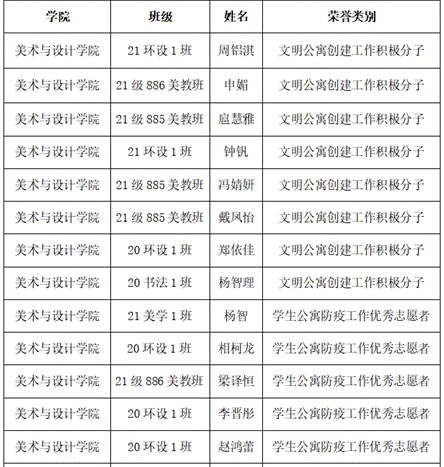 | 学院 | 班级 | 姓名 | 荣誉类别 |
|---|---|---|---|
| 美术与设计学院 | 21 环设 1 班 | 周铝淇 | 文明公寓创建工作积极分子 |
| 美术与设计学院 | 21 级 886 美教班 | 申媚 | 文明公寓创建工作积极分子 |
| 美术与设计学院 | 21 级 885 美教班 | 扈慧雅 | 文明公寓创建工作积极分子 |
| 美术与设计学院 | 21 环设 1 班 | 钟钒 | 文明公寓创建工作积极分子 |
| 美术与设计学院 | 21 级 885 美教班 | 冯婧妍 | 文明公寓创建工作积极分子 |
| 美术与设计学院 | 21 级 885 美教班 | 戴凤怡 | 文明公寓创建工作积极分子 |
| 美术与设计学院 | 20 环设 1 班 | 郑依佳 | 文明公寓创建工作积极分子 |
| 美术与设计学院 | 20 书法 1 班 | 杨智理 | 文明公寓创建工作积极分子 |
| 美术与设计学院 | 21 美学 1 班 | 杨智 | 学生公寓防疫工作优秀志愿者 |
| 美术与设计学院 | 20 环设 1 班 | 相柯龙 | 学生公寓防疫工作优秀志愿者 |
| 美术与设计学院 | 21 级 886 美教班 | 梁译恒 | 学生公寓防疫工作优秀志愿者 |
| 美术与设计学院 | 20 环设 1 班 | 李晋彤 | 学生公寓防疫工作优秀志愿者 |
| 美术与设计学院 | 20 环设 1 班 | 赵鸿蕾 | 学生公寓防疫工作优秀志愿者 |